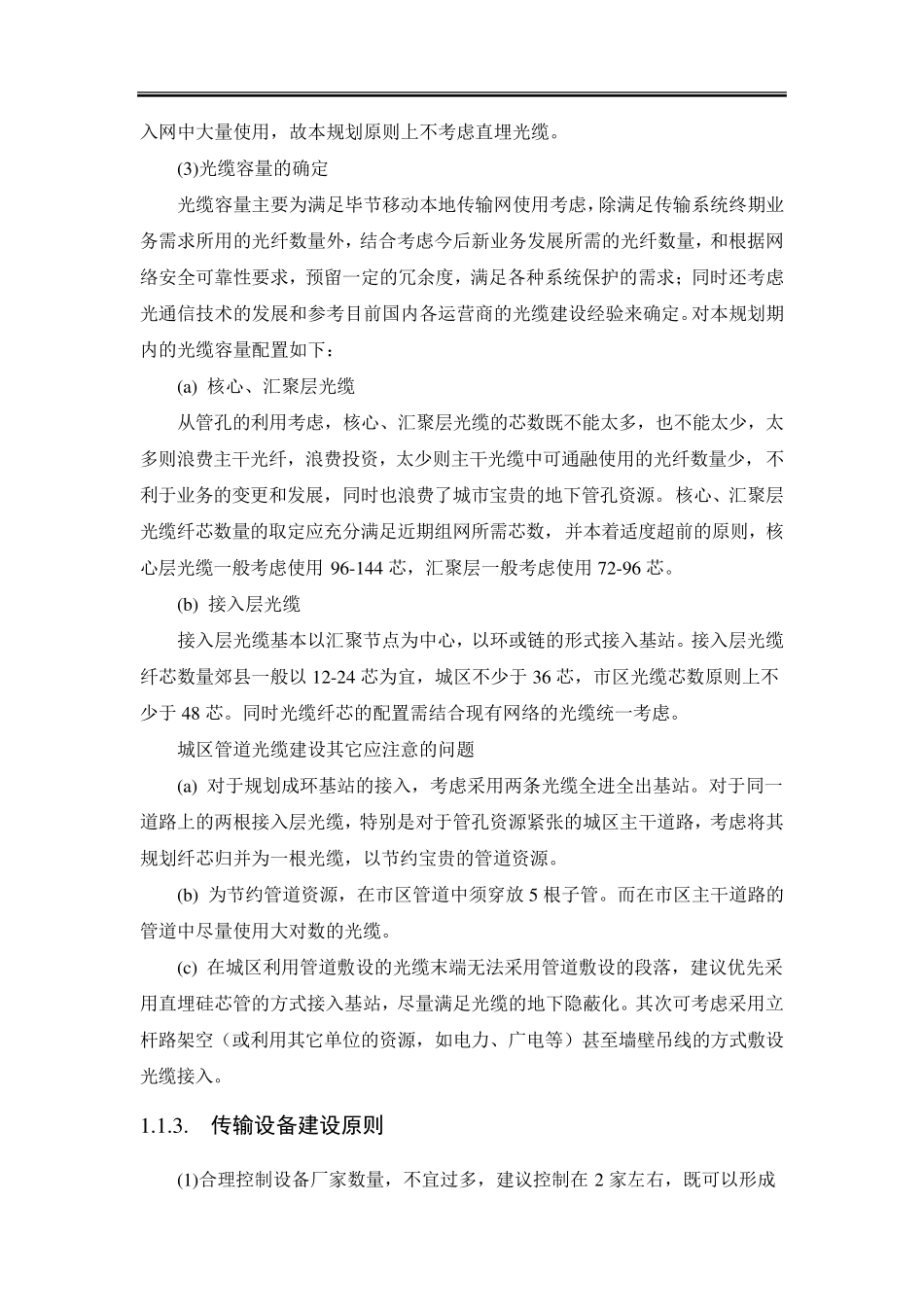 入网中大量使用，故本规划原则上不考虑直埋光缆。

(3)光缆容量的确定

光缆容量主要为满足毕节移动本地传输网使用考虑，除满足传输系统终期业务需求所用的光纤数量外，结合考虑今后新业务发展所需的光纤数量，和根据网络安全可靠性要求，预留一定的冗余度，满足各种系统保护的需求；同时还考虑光通信技术的发展和参考目前国内各运营商的光缆建设经验来确定。对本规划期内的光缆容量配置如下：

(a) 核心、汇聚层光缆

从管孔的利用考虑，核心、汇聚层光缆的芯数既不能太多，也不能太少，太多则浪费主干光纤，浪费投资，太少则主干光缆中可通融使用的光纤数量少，不利于业务的变更和发展，同时也浪费了城市宝贵的地下管孔资源。核心、汇聚层光缆纤芯数量的取定应充分满足近期组网所需芯数，并本着适度超前的原则，核心层光缆一般考虑使用 96-144 芯，汇聚层一般考虑使用 72-96 芯。

(b) 接入层光缆

接入层光缆基本以汇聚节点为中心，以环或链的形式接入基站。接入层光缆纤芯数量郊县一般以 12-24 芯为宜，城区不少于 36 芯，市区光缆芯数原则上不少于 48 芯。同时光缆纤芯的配置需结合现有网络的光缆统一考虑。

城区管道光缆建设其它应注意的问题

(a) 对于规划成环基站的接入，考虑采用两条光缆全进全出基站。对于同一道路上的两根接入层光缆，特别是对于管孔资源紧张的城区主干道路，考虑将其规划纤芯归并为一根光缆，以节约宝贵的管道资源。

(b) 为节约管道资源，在市区管道中须穿放 5 根子管。而在市区主干道路的管道中尽量使用大对数的光缆。

(c) 在城区利用管道敷设的光缆末端无法采用管道敷设的段落，建议优先采用直埋硅芯管的方式接入基站，尽量满足光缆的地下隐蔽化。其次可考虑采用立杆路架空（或利用其它单位的资源，如电力、广电等）甚至墙壁吊线的方式敷设光缆接入。

1.1.3. 传输设备建设原则

(1)合理控制设备厂家数量，不宜过多，建议控制在 2 家左右，既可以形成